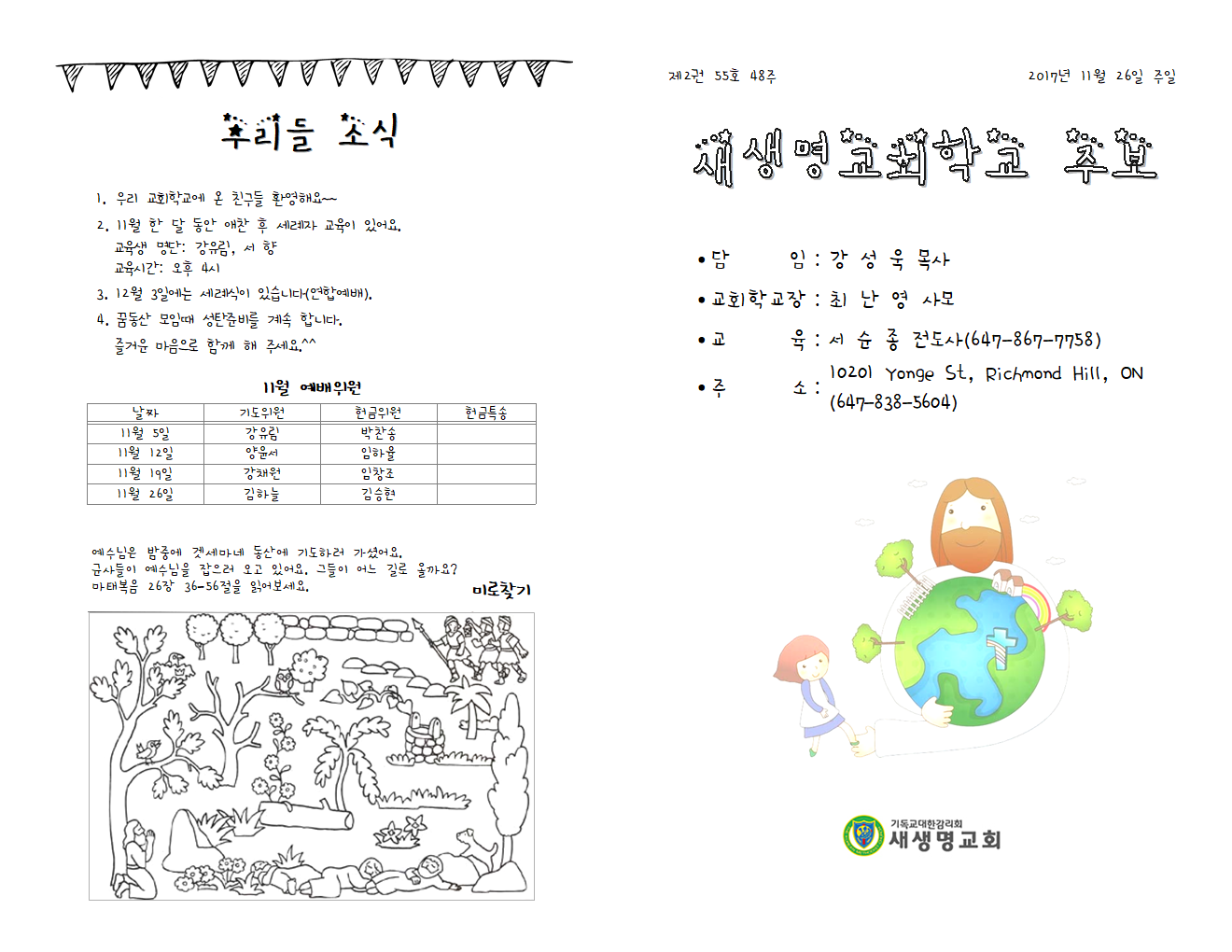 우리들 소식

1. 우리 교회학교에 온 친구들 환영해요~~
2. 11월 한 달 동안 애찬 후 세례자 교육이 있어요.
교육생 명단: 강유림, 서 향
교육시간: 오후 4시
3. 12월 3일에는 세례식이 있습니다(연합예배).
4. 꿈동산 모임때 성탄준비를 계속 합니다.
즐거운 마음으로 함께 해 주세요.^^

11월 예배위원

| 날짜 | 기도위원 | 헌금위원 | 헌금특송 |
|---|---|---|---|
| 11월 5일 | 강유림 | 박찬송 | |
| 11월 12일 | 양윤서 | 임하율 | |
| 11월 19일 | 강채원 | 임창조 | |
| 11월 26일 | 김하늘 | 김승현 | |

예수님은 밤중에 겟세마네 동산에 기도하러 가셨어요.
군사들이 예수님을 잡으러 오고 있어요. 그들이 어느 길로 올까요?
마태복음 26장 36-56절을 읽어보세요.

미로찾기

제2권 55호 48주

2017년 11월 26일 주일

새생명교회학교 주보

• 담 임 : 강 성 욱 목사
• 교회학교장 : 최 난 영 사모
• 교 육 : 서 순 종 전도사(647-867-7758)
• 주 소 : 10201 Yonge St, Richmond Hill, ON (647-838-5604)

기독교대한감리회
새생명교회